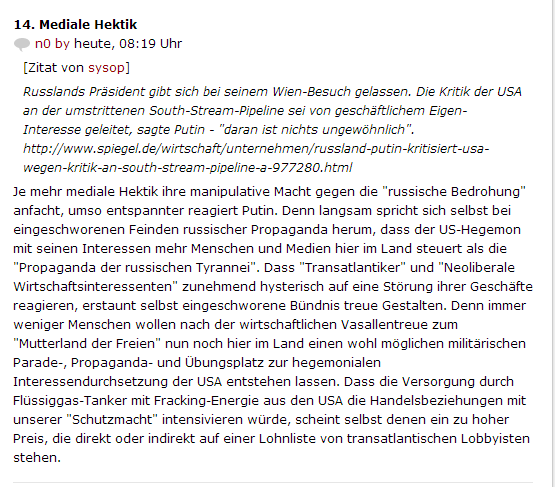 14. Mediale Hektik

n0 by heute, 08:19 Uhr

[Zitat von sysop]

Russlands Präsident gibt sich bei seinem Wien-Besuch gelassen. Die Kritik der USA an der umstrittenen South-Stream-Pipeline sei von geschäftlichem Eigen-Interesse geleitet, sagte Putin - "daran ist nichts ungewöhnlich". http://www.spiegel.de/wirtschaft/unternehmen/russland-putin-kritisiert-usa-wegen-kritik-an-south-stream-pipeline-a-977280.html

Je mehr mediale Hektik ihre manipulative Macht gegen die "russische Bedrohung" anfacht, umso entspannter reagiert Putin. Denn langsam spricht sich selbst bei eingeschworenen Feinden russischer Propaganda herum, dass der US-Hegemon mit seinen Interessen mehr Menschen und Medien hier im Land steuert als die "Propaganda der russischen Tyrannei". Dass "Transatlantiker" und "Neoliberale Wirtschaftsinteressenten" zunehmend hysterisch auf eine Störung ihrer Geschäfte reagieren, erstaunt selbst eingeschworene Bündnis treue Gestalten. Denn immer weniger Menschen wollen nach der wirtschaftlichen Vasallentreue zum "Mutterland der Freien" nun noch hier im Land einen wohl möglichen militärischen Parade-, Propaganda- und Übungsplatz zur hegemonialen Interessendurchsetzung der USA entstehen lassen. Dass die Versorgung durch Flüssiggas-Tanker mit Fracking-Energie aus den USA die Handelsbeziehungen mit unserer "Schutzmacht" intensivieren würde, scheint selbst denen ein zu hoher Preis, die direkt oder indirekt auf einer Lohnliste von transatlantischen Lobbyisten stehen.